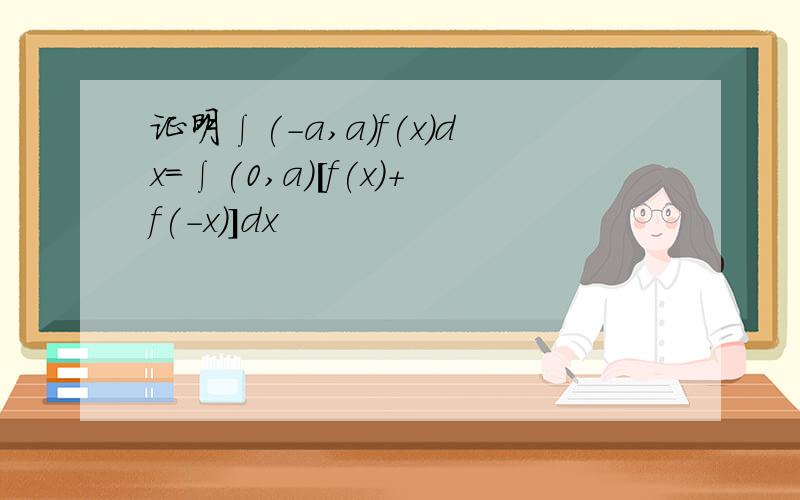 证明∫(-a,a)f(x)dx=∫(0,a)[f(x)+f(-x)]dx